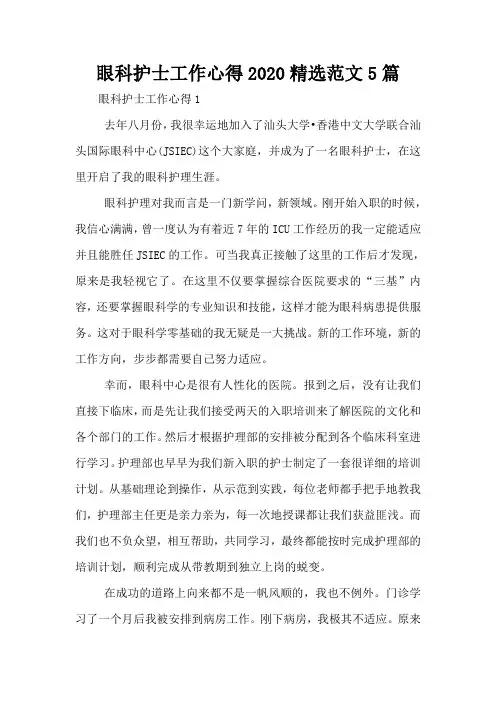 眼科护士工作心得2020精选范文5篇

眼科护士工作心得1

去年八月份，我很幸运地加入了汕头大学•香港中文大学联合汕头国际眼科中心(JSIEC)这个大家庭，并成为了一名眼科护士，在这里开启了我的眼科护理生涯。

眼科护理对我而言是一门新学问，新领域。刚开始入职的时候，我信心满满，曾一度认为有着近7年的ICU工作经历的我一定能适应并且能胜任JSIEC的工作。可当我真正接触了这里的工作后才发现，原来是我轻视它了。在这里不仅要掌握综合医院要求的“三基”内容，还要掌握眼科学的专业知识和技能，这样才能为眼科病患提供服务。这对于眼科学零基础的我无疑是一大挑战。新的工作环境，新的工作方向，步步都需要自己努力适应。

幸而，眼科中心是很有人性化的医院。报到之后，没有让我们直接下临床，而是先让我们接受两天的入职培训来了解医院的文化和各个部门的工作。然后才根据护理部的安排被分配到各个临床科室进行学习。护理部也早早为我们新入职的护士制定了一套很详细的培训计划。从基础理论到操作，从示范到实践，每位老师都手把手地教我们，护理部主任更是亲力亲为，每一次地授课都让我们获益匪浅。而我们也不负众望，相互帮助，共同学习，最终都能按时完成护理部的培训计划，顺利完成从带教期到独立上岗的蜕变。

在成功的道路上向来都不是一帆风顺的，我也不例外。门诊学习了一个月后我被安排到病房工作。刚下病房，我极其不适应。原来